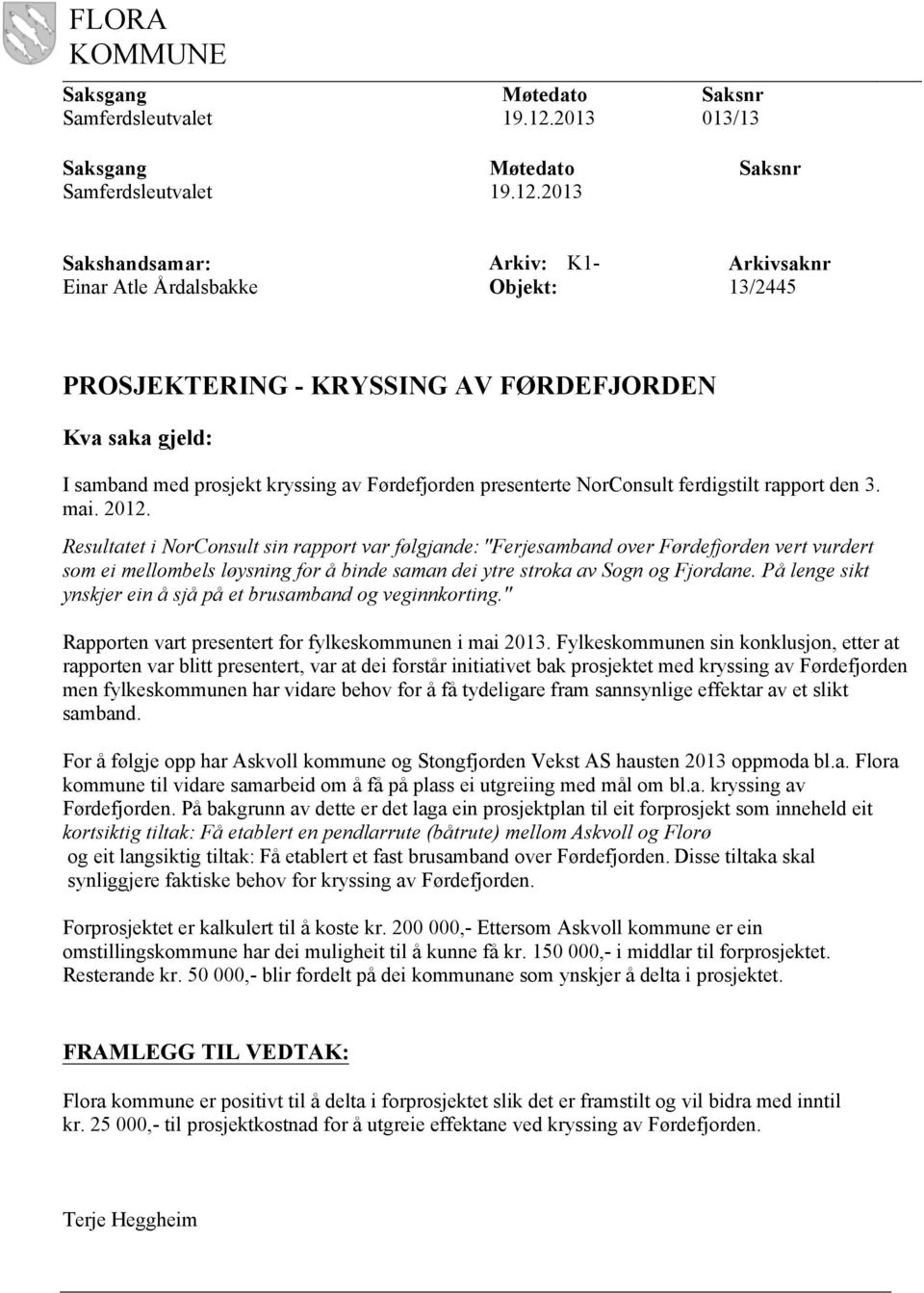 FLORA
KOMMUNE

| Saksgang | Møtedato | Saksnr |
|---|---|---|
| Samferdsleutvalet | 19.12.2013 | 013/13 |

| Saksgang | Møtedato | Saksnr |
|---|---|---|
| Samferdsleutvalet | 19.12.2013 | |

| Sakshandsamar: | Arkiv: K1- | Arkivsaknr |
|---|---|---|
| Einar Atle Årdalsbakke | Objekt: | 13/2445 |

PROSJEKTERING - KRYSSING AV FØRDEFJORDEN

Kva saka gjeld:

I samband med prosjekt kryssing av Førdefjorden presenterte NorConsult ferdigstilt rapport den 3. mai. 2012.

Resultatet i NorConsult sin rapport var følgjande: "Ferjesamband over Førdefjorden vert vurdert som ei mellombels løysning for å binde saman dei ytre stroka av Sogn og Fjordane. På lenge sikt ynskjer ein å sjå på et brusamband og veginnkorting."

Rapporten vart presentert for fylkeskommunen i mai 2013. Fylkeskommunen sin konklusjon, etter at rapporten var blitt presentert, var at dei forstår initiativet bak prosjektet med kryssing av Førdefjorden men fylkeskommunen har vidare behov for å få tydeligare fram sannsynlige effektar av et slikt samband.

For å følgje opp har Askvoll kommune og Stongfjorden Vekst AS hausten 2013 oppmoda bl.a. Flora kommune til vidare samarbeid om å få på plass ei utgreiing med mål om bl.a. kryssing av Førdefjorden. På bakgrunn av dette er det laga ein prosjektplan til eit forprosjekt som inneheld eit kortsiktig tiltak: Få etablert en pendlarrute (båtrute) mellom Askvoll og Florø
og eit langsiktig tiltak: Få etablert et fast brusamband over Førdefjorden. Disse tiltaka skal synliggjere faktiske behov for kryssing av Førdefjorden.

Forprosjektet er kalkulert til å koste kr. 200 000,- Ettersom Askvoll kommune er ein omstillingskommune har dei muligheit til å kunne få kr. 150 000,- i middlar til forprosjektet. Resterande kr. 50 000,- blir fordelt på dei kommunane som ynskjer å delta i prosjektet.

FRAMLEGG TIL VEDTAK:

Flora kommune er positivt til å delta i forprosjektet slik det er framstilt og vil bidra med inntil kr. 25 000,- til prosjektkostnad for å utgreie effektane ved kryssing av Førdefjorden.

Terje Heggheim